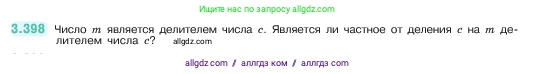 Ищите нас по запросу allgdz.com

3.398 Число $m$ является делителем числа $c$. Является ли частное от деления $c$ на $m$ делителем числа $c$? allgdz.com

allgdz com / аллгдз ком / аллгдз com